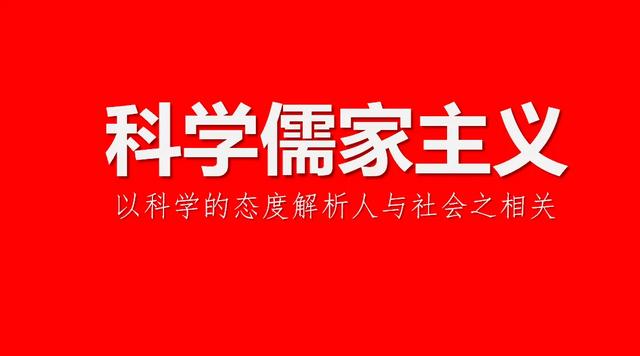 科学儒家主义

以科学的态度解析人与社会之相关